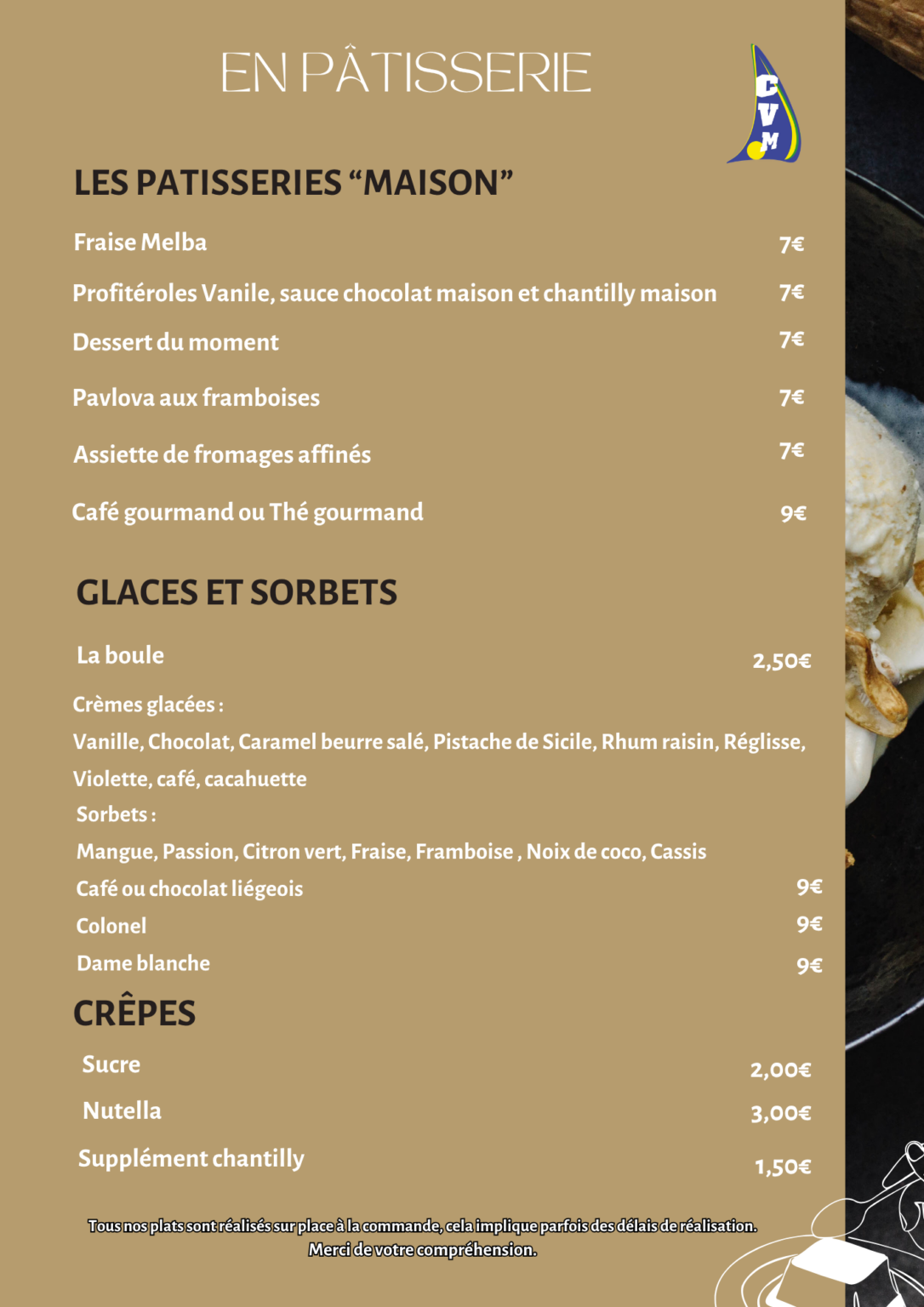 EN PÂTISSERIE

CVM

LES PATISSERIES “MAISON”

Fraise Melba 7€

Profitéroles Vanile, sauce chocolat maison et chantilly maison 7€

Dessert du moment 7€

Pavlova aux framboises 7€

Assiette de fromages affinés 7€

Café gourmand ou Thé gourmand 9€

GLACES ET SORBETS

La boule 2,50€

Crèmes glacées :

Vanille, Chocolat, Caramel beurre salé, Pistache de Sicile, Rhum raisin, Réglisse, Violette, café, cacahuette

Sorbets :

Mangue, Passion, Citron vert, Fraise, Framboise , Noix de coco, Cassis

Café ou chocolat liégeois 9€

Colonel 9€

Dame blanche 9€

CRÊPES

Sucre 2,00€

Nutella 3,00€

Supplément chantilly 1,50€

Tous nos plats sont réalisés sur place à la commande, cela implique parfois des délais de réalisation. Merci de votre compréhension.